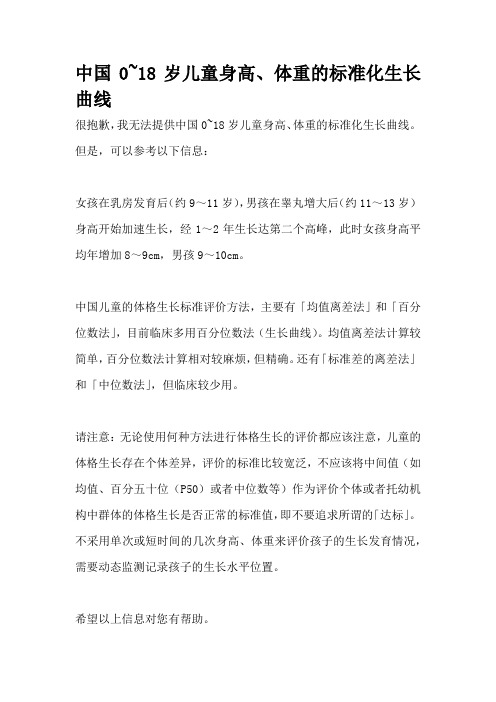 中国 0~18 岁儿童身高、体重的标准化生长曲线

很抱歉，我无法提供中国 0~18 岁儿童身高、体重的标准化生长曲线。但是，可以参考以下信息：

女孩在乳房发育后（约 9～11 岁），男孩在睾丸增大后（约 11～13 岁）身高开始加速生长，经 1～2 年生长达第二个高峰，此时女孩身高平均年增加 8～9cm，男孩 9～10cm。

中国儿童的体格生长标准评价方法，主要有「均值离差法」和「百分位数法」，目前临床多用百分位数法（生长曲线）。均值离差法计算较简单，百分位数法计算相对较麻烦，但精确。还有「标准差的离差法」和「中位数法」，但临床较少用。

请注意：无论使用何种方法进行体格生长的评价都应该注意，儿童的体格生长存在个体差异，评价的标准比较宽泛，不应该将中间值（如均值、百分五十位（P50）或者中位数等）作为评价个体或者托幼机构中群体的体格生长是否正常的标准值，即不要追求所谓的「达标」。不采用单次或短时间的几次身高、体重来评价孩子的生长发育情况，需要动态监测记录孩子的生长水平位置。

希望以上信息对您有帮助。